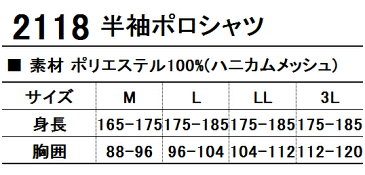 2118 半袖ポロシャツ

■ 素材 ポリエステル100%(ハニカムメッシュ)

| サイズ | M | L | LL | 3L |
|---|---|---|---|---|
| 身長 | 165-175 | 175-185 | 175-185 | 175-185 |
| 胸囲 | 88-96 | 96-104 | 104-112 | 112-120 |